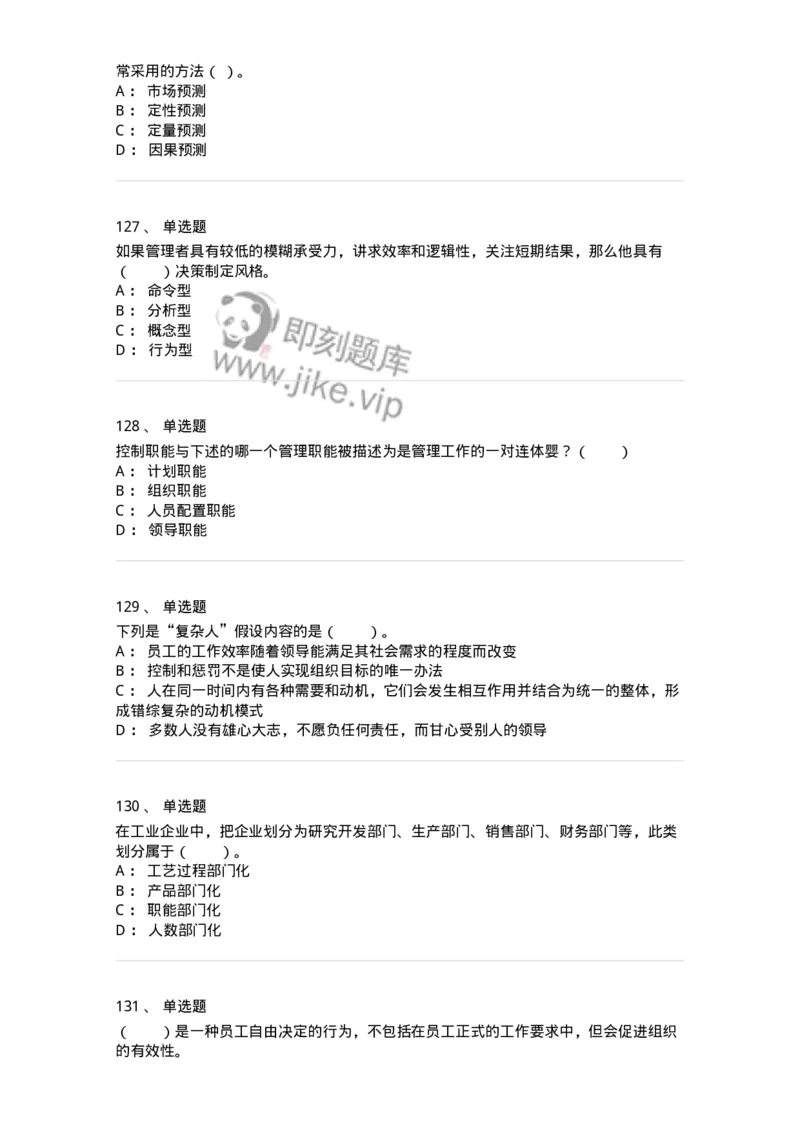 常采用的方法（ ）。
A： 市场预测
B： 定性预测
C： 定量预测
D： 因果预测

127、 单选题
如果管理者具有较低的模糊承受力，讲求效率和逻辑性，关注短期结果，那么他具有（　　）决策制定风格。
A： 命令型
B： 分析型
C： 概念型
D： 行为型

即刻题库
www.jike.vip

128、 单选题
控制职能与下述的哪一个管理职能被描述为是管理工作的一对连体婴？（　　）
A： 计划职能
B： 组织职能
C： 人员配置职能
D： 领导职能

129、 单选题
下列是“复杂人”假设内容的是（　　）。
A： 员工的工作效率随着领导能满足其社会需求的程度而改变
B： 控制和惩罚不是使人实现组织目标的唯一办法
C： 人在同一时间内有各种需要和动机，它们会发生相互作用并结合为统一的整体，形成错综复杂的动机模式
D： 多数人没有雄心大志，不愿负任何责任，而甘心受别人的领导

130、 单选题
在工业企业中，把企业划分为研究开发部门、生产部门、销售部门、财务部门等，此类划分属于（　　）。
A： 工艺过程部门化
B： 产品部门化
C： 职能部门化
D： 人数部门化

131、 单选题
（　　）是一种员工自由决定的行为，不包括在员工正式的工作要求中，但会促进组织的有效性。